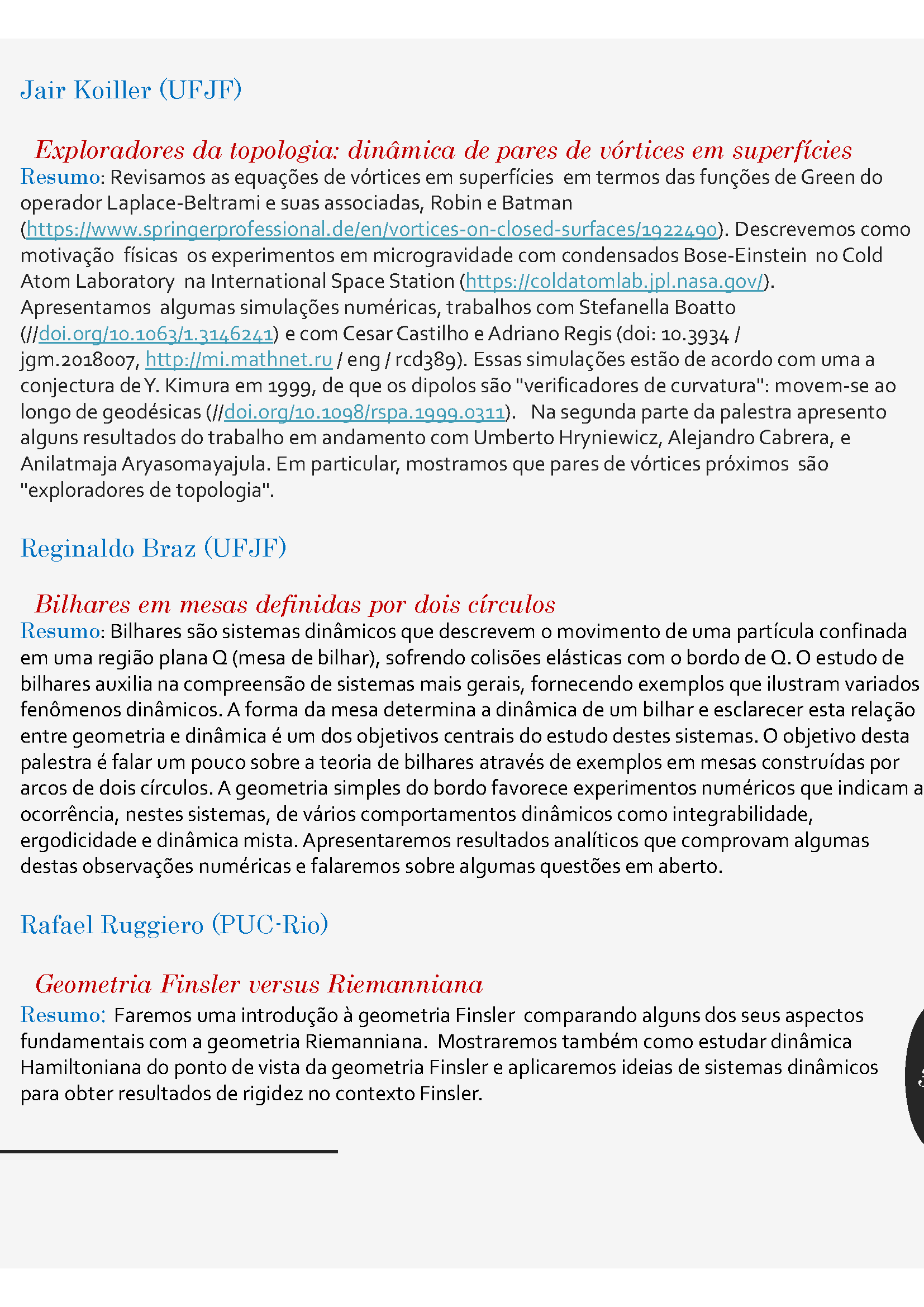 Jair Koiller (UFJF)

Exploradores da topologia: dinâmica de pares de vórtices em superfícies
Resumo: Revisamos as equações de vórtices em superfícies em termos das funções de Green do operador Laplace-Beltrami e suas associadas, Robin e Batman (https://www.springerprofessional.de/en/vortices-on-closed-surfaces/1922490). Descrevemos como motivação físicas os experimentos em microgravidade com condensados Bose-Einstein no Cold Atom Laboratory na International Space Station (https://coldatomlab.jpl.nasa.gov/). Apresentamos algumas simulações numéricas, trabalhos com Stefanella Boatto (//doi.org/10.1063/1.3146241) e com Cesar Castilho e Adriano Regis (doi: 10.3934 / jgm.2018007, http://mi.mathnet.ru / eng / rcd389). Essas simulações estão de acordo com uma a conjectura de Y. Kimura em 1999, de que os dipolos são "verificadores de curvatura": movem-se ao longo de geodésicas (//doi.org/10.1098/rspa.1999.0311). Na segunda parte da palestra apresento alguns resultados do trabalho em andamento com Umberto Hryniewicz, Alejandro Cabrera, e Anilatmaja Aryasomayajula. Em particular, mostramos que pares de vórtices próximos são "exploradores de topologia".

Reginaldo Braz (UFJF)

Bilhares em mesas definidas por dois círculos
Resumo: Bilhares são sistemas dinâmicos que descrevem o movimento de uma partícula confinada em uma região plana Q (mesa de bilhar), sofrendo colisões elásticas com o bordo de Q. O estudo de bilhares auxilia na compreensão de sistemas mais gerais, fornecendo exemplos que ilustram variados fenômenos dinâmicos. A forma da mesa determina a dinâmica de um bilhar e esclarecer esta relação entre geometria e dinâmica é um dos objetivos centrais do estudo destes sistemas. O objetivo desta palestra é falar um pouco sobre a teoria de bilhares através de exemplos em mesas construídas por arcos de dois círculos. A geometria simples do bordo favorece experimentos numéricos que indicam a ocorrência, nestes sistemas, de vários comportamentos dinâmicos como integrabilidade, ergodicidade e dinâmica mista. Apresentaremos resultados analíticos que comprovam algumas destas observações numéricas e falaremos sobre algumas questões em aberto.

Rafael Ruggiero (PUC-Rio)

Geometria Finsler versus Riemanniana
Resumo: Faremos uma introdução à geometria Finsler comparando alguns dos seus aspectos fundamentais com a geometria Riemanniana. Mostraremos também como estudar dinâmica Hamiltoniana do ponto de vista da geometria Finsler e aplicaremos ideias de sistemas dinâmicos para obter resultados de rigidez no contexto Finsler.